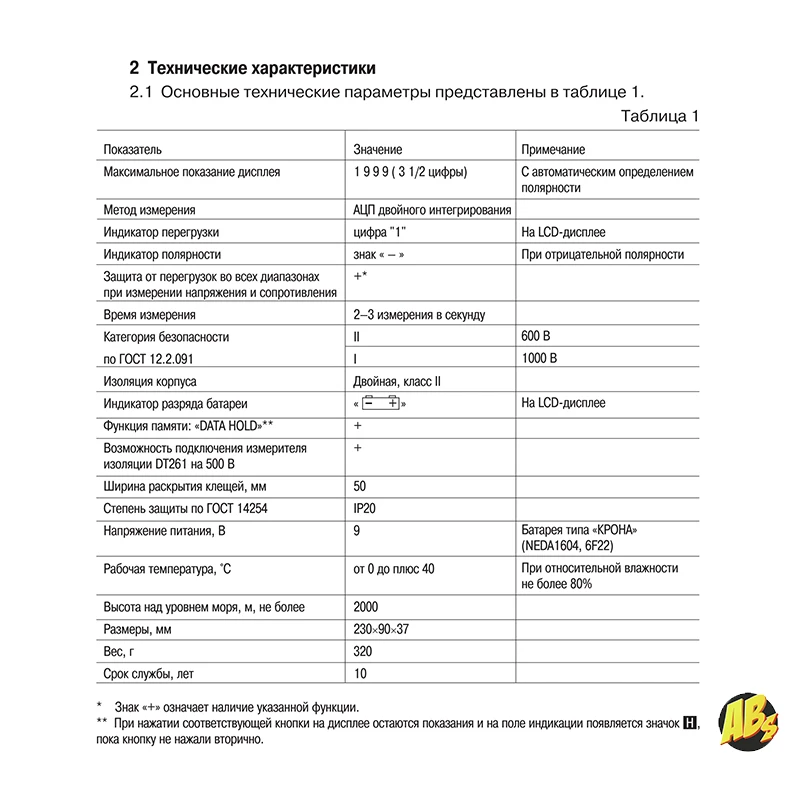 2 Технические характеристики

2.1 Основные технические параметры представлены в таблице 1.

Таблица 1

| Показатель | Значение | Примечание |
|---|---|---|
| Максимальное показание дисплея | 1 9 9 9 ( 3 1/2 цифры) | С автоматическим определением полярности |
| Метод измерения | АЦП двойного интегрирования | |
| Индикатор перегрузки | цифра "1" | На LCD-дисплее |
| Индикатор полярности | знак « – » | При отрицательной полярности |
| Защита от перегрузок во всех диапазонах при измерении напряжения и сопротивления | +* | |
| Время измерения | 2–3 измерения в секунду | |
| Категория безопасности | II | 600 В |
| по ГОСТ 12.2.091 | I | 1000 В |
| Изоляция корпуса | Двойная, класс II | |
| Индикатор разряда батареи | « – + » | На LCD-дисплее |
| Функция памяти: «DATA HOLD»** | + | |
| Возможность подключения измерителя изоляции DT261 на 500 В | + | |
| Ширина раскрытия клещей, мм | 50 | |
| Степень защиты по ГОСТ 14254 | IP20 | |
| Напряжение питания, В | 9 | Батарея типа «КРОНА» (NEDA1604, 6F22) |
| Рабочая температура, °С | от 0 до плюс 40 | При относительной влажности не более 80% |
| Высота над уровнем моря, м, не более | 2000 | |
| Размеры, мм | 230×90×37 | |
| Вес, г | 320 | |
| Срок службы, лет | 10 | |

* Знак «+» означает наличие указанной функции.
** При нажатии соответствующей кнопки на дисплее остаются показания и на поле индикации появляется значок H, пока кнопку не нажали вторично.

ABs